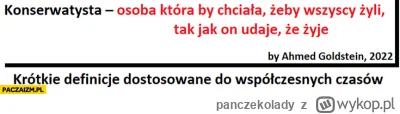 Konserwatysta – osoba która by chciała, żeby wszyscy żyli, tak jak on udaje, że żyje

by Ahmed Goldstein, 2022

Krótkie definicje dostosowane do współczesnych czasów

PACZAIZM.PL

panczekolady z wykop.pl